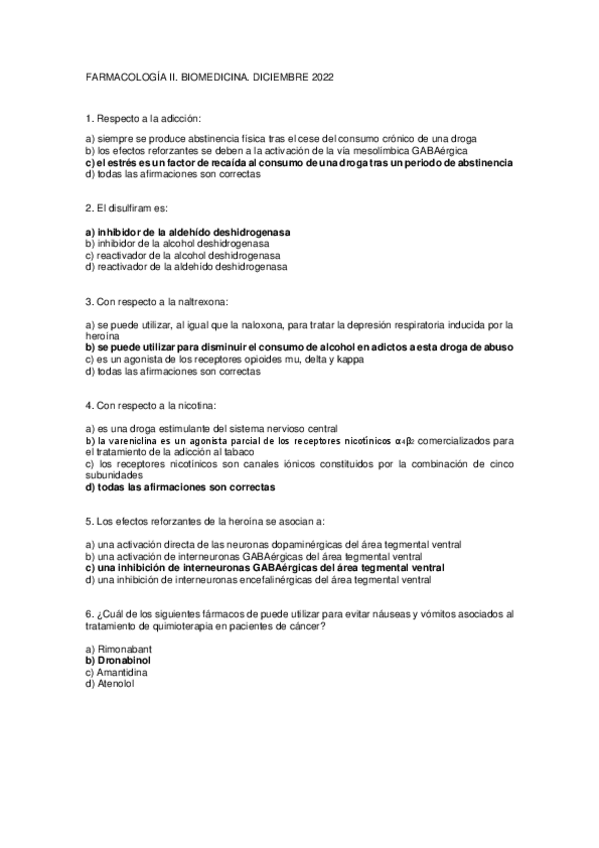 FARMACOLOGÍA II. BIOMEDICINA. DICIEMBRE 2022

1. Respecto a la adicción:

a) siempre se produce abstinencia física tras el cese del consumo crónico de una droga
b) los efectos reforzantes se deben a la activación de la vía mesolímbica GABAérgica
c) el estrés es un factor de recaída al consumo de una droga tras un periodo de abstinencia
d) todas las afirmaciones son correctas

2. El disulfiram es:

a) inhibidor de la aldehído deshidrogenasa
b) inhibidor de la alcohol deshidrogenasa
c) reactivador de la alcohol deshidrogenasa
d) reactivador de la aldehído deshidrogenasa

3. Con respecto a la naltrexona:

a) se puede utilizar, al igual que la naloxona, para tratar la depresión respiratoria inducida por la heroína
b) se puede utilizar para disminuir el consumo de alcohol en adictos a esta droga de abuso
c) es un agonista de los receptores opioides mu, delta y kappa
d) todas las afirmaciones son correctas

4. Con respecto a la nicotina:

a) es una droga estimulante del sistema nervioso central
b) la vareniclina es un agonista parcial de los receptores nicotínicos $\alpha_4\beta_2$ comercializados para el tratamiento de la adicción al tabaco
c) los receptores nicotínicos son canales iónicos constituidos por la combinación de cinco subunidades
d) todas las afirmaciones son correctas

5. Los efectos reforzantes de la heroína se asocian a:

a) una activación directa de las neuronas dopaminérgicas del área tegmental ventral
b) una activación de interneuronas GABAérgicas del área tegmental ventral
c) una inhibición de interneuronas GABAérgicas del área tegmental ventral
d) una inhibición de interneuronas encefalinérgicas del área tegmental ventral

6. ¿Cuál de los siguientes fármacos de puede utilizar para evitar náuseas y vómitos asociados al tratamiento de quimioterapia en pacientes de cáncer?

a) Rimonabant
b) Dronabinol
c) Amantidina
d) Atenolol